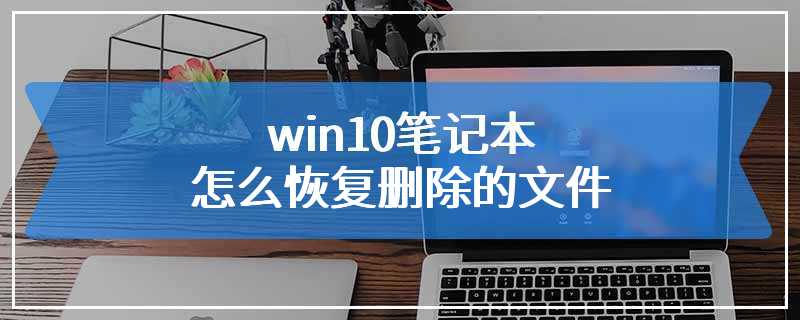 win10笔记本
怎么恢复删除的文件